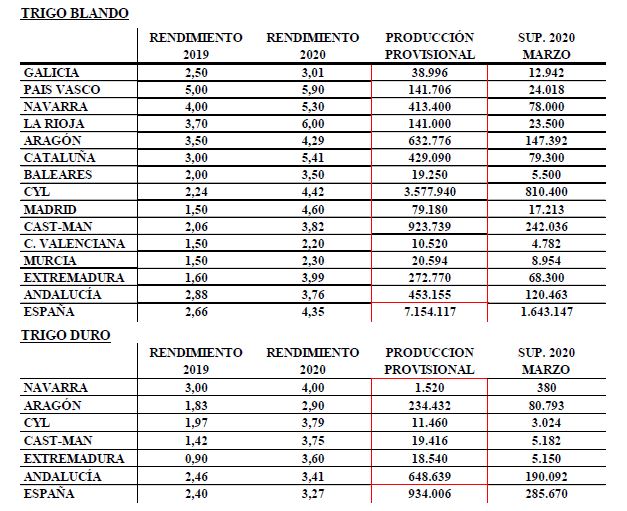 TRIGO BLANDO

| | RENDIMIENTO 2019 | RENDIMIENTO 2020 | PRODUCCIÓN PROVISIONAL | SUP. 2020 MARZO |
|---|---|---|---|---|
| GALICIA | 2,50 | 3,01 | 38.996 | 12.942 |
| PAIS VASCO | 5,00 | 5,90 | 141.706 | 24.018 |
| NAVARRA | 4,00 | 5,30 | 413.400 | 78.000 |
| LA RIOJA | 3,70 | 6,00 | 141.000 | 23.500 |
| ARAGÓN | 3,50 | 4,29 | 632.776 | 147.392 |
| CATALUÑA | 3,00 | 5,41 | 429.090 | 79.300 |
| BALEARES | 2,00 | 3,50 | 19.250 | 5.500 |
| CYL | 2,24 | 4,42 | 3.577.940 | 810.400 |
| MADRID | 1,50 | 4,60 | 79.180 | 17.213 |
| CAST-MAN | 2,06 | 3,82 | 923.739 | 242.036 |
| C. VALENCIANA | 1,50 | 2,20 | 10.520 | 4.782 |
| MURCIA | 1,50 | 2,30 | 20.594 | 8.954 |
| EXTREMADURA | 1,60 | 3,99 | 272.770 | 68.300 |
| ANDALUCÍA | 2,88 | 3,76 | 453.155 | 120.463 |
| ESPAÑA | 2,66 | 4,35 | 7.154.117 | 1.643.147 |

TRIGO DURO

| | RENDIMIENTO 2019 | RENDIMIENTO 2020 | PRODUCCION PROVISIONAL | SUP. 2020 MARZO |
|---|---|---|---|---|
| NAVARRA | 3,00 | 4,00 | 1.520 | 380 |
| ARAGÓN | 1,83 | 2,90 | 234.432 | 80.793 |
| CYL | 1,97 | 3,79 | 11.460 | 3.024 |
| CAST-MAN | 1,42 | 3,75 | 19.416 | 5.182 |
| EXTREMADURA | 0,90 | 3,60 | 18.540 | 5.150 |
| ANDALUCÍA | 2,46 | 3,41 | 648.639 | 190.092 |
| ESPAÑA | 2,40 | 3,27 | 934.006 | 285.670 |